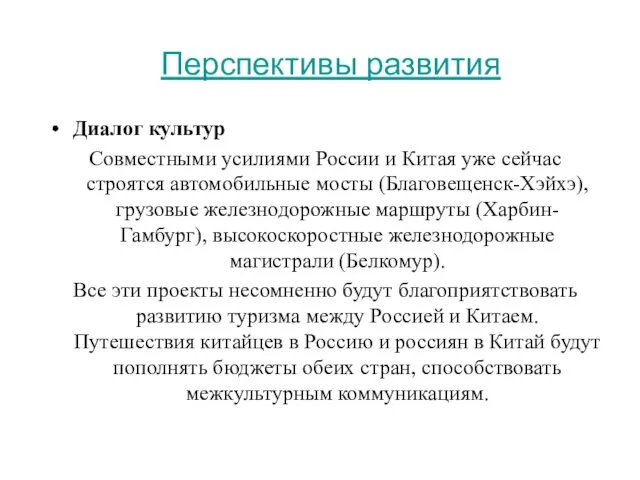 Перспективы развития

• Диалог культур

Совместными усилиями России и Китая уже сейчас строятся автомобильные мосты (Благовещенск-Хэйхэ), грузовые железнодорожные маршруты (Харбин-Гамбург), высокоскоростные железнодорожные магистрали (Белкомур).

Все эти проекты несомненно будут благоприятствовать развитию туризма между Россией и Китаем. Путешествия китайцев в Россию и россиян в Китай будут пополнять бюджеты обеих стран, способствовать межкультурным коммуникациям.